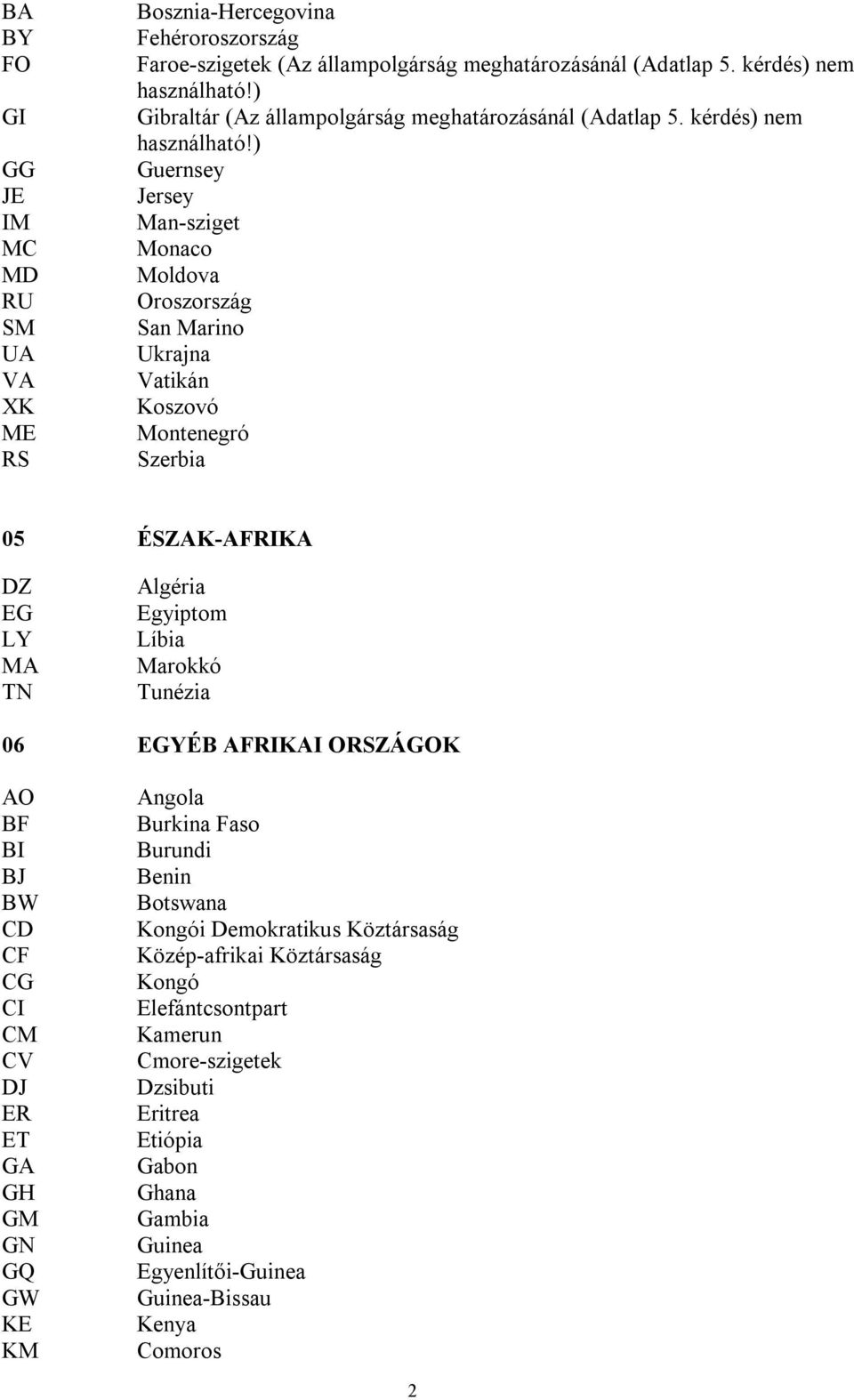 BA Bosznia-Hercegovina
BY Fehéroroszország
FO Faroe-szigetek (Az állampolgárság meghatározásánál (Adatlap 5. kérdés) nem használható!)
GI Gibraltár (Az állampolgárság meghatározásánál (Adatlap 5. kérdés) nem használható!)
GG Guernsey
JE Jersey
IM Man-sziget
MC Monaco
MD Moldova
RU Oroszország
SM San Marino
UA Ukrajna
VA Vatikán
XK Koszovó
ME Montenegró
RS Szerbia

05 ÉSZAK-AFRIKA

DZ Algéria
EG Egyiptom
LY Líbia
MA Marokkó
TN Tunézia

06 EGYÉB AFRIKAI ORSZÁGOK

AO Angola
BF Burkina Faso
BI Burundi
BJ Benin
BW Botswana
CD Kongói Demokratikus Köztársaság
CF Közép-afrikai Köztársaság
CG Kongó
CI Elefántcsontpart
CM Kamerun
CV Cmore-szigetek
DJ Dzsibuti
ER Eritrea
ET Etiópia
GA Gabon
GH Ghana
GM Gambia
GN Guinea
GQ Egyenlítői-Guinea
GW Guinea-Bissau
KE Kenya
KM Comoros

2